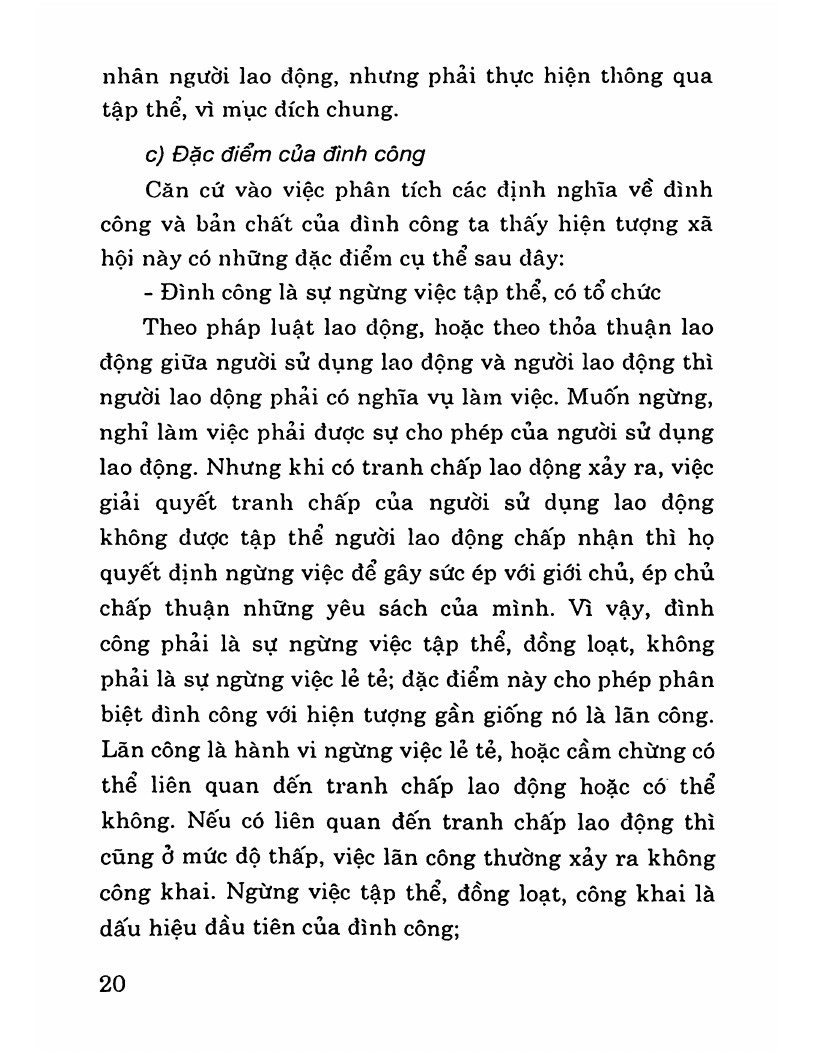 nhân người lao động, nhưng phải thực hiện thông qua tập thể, vì mục đích chung.

c) Đặc điểm của đình công

Căn cứ vào việc phân tích các định nghĩa về đình công và bản chất của đình công ta thấy hiện tượng xã hội này có những đặc điểm cụ thể sau đây:

- Đình công là sự ngừng việc tập thể, có tổ chức

Theo pháp luật lao động, hoặc theo thỏa thuận lao động giữa người sử dụng lao động và người lao động thì người lao động phải có nghĩa vụ làm việc. Muốn ngừng, nghỉ làm việc phải được sự cho phép của người sử dụng lao động. Nhưng khi có tranh chấp lao động xảy ra, việc giải quyết tranh chấp của người sử dụng lao động không được tập thể người lao động chấp nhận thì họ quyết định ngừng việc để gây sức ép với giới chủ, ép chủ chấp thuận những yêu sách của mình. Vì vậy, đình công phải là sự ngừng việc tập thể, đồng loạt, không phải là sự ngừng việc lẻ tẻ; đặc điểm này cho phép phân biệt đình công với hiện tượng gần giống nó là lãn công. Lãn công là hành vi ngừng việc lẻ tẻ, hoặc cầm chừng có thể liên quan đến tranh chấp lao động hoặc có thể không. Nếu có liên quan đến tranh chấp lao động thì cũng ở mức độ thấp, việc lãn công thường xảy ra không công khai. Ngừng việc tập thể, đồng loạt, công khai là dấu hiệu đầu tiên của đình công;

20